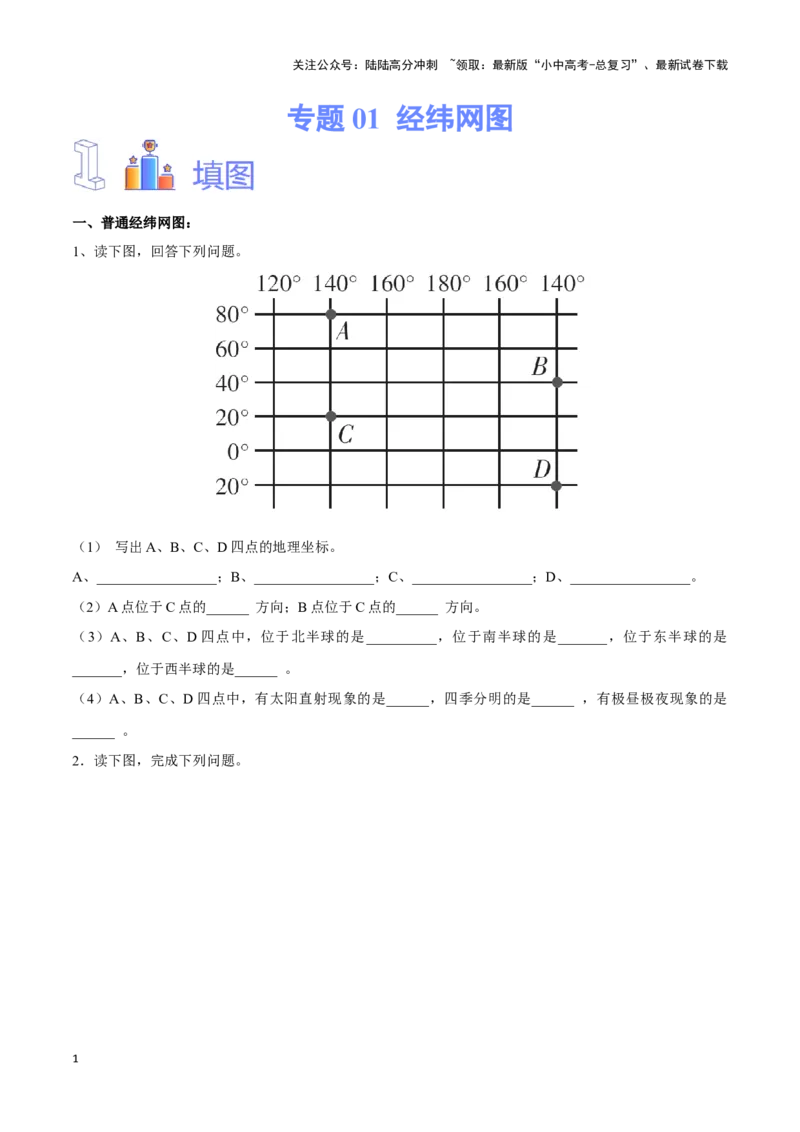 关注公众号：陆陆高分冲刺 ~领取：最新版“小中高考-总复习”、最新试卷下载

专题01 经纬网图

填图

一、普通经纬网图：

1、读下图，回答下列问题。

120° 140° 160° 180° 160° 140°

80°
60°
40°
20°
0°
20°

A
B
C
D

（1） 写出A、B、C、D四点的地理坐标。

A、____；B、____；C、____；D、____。

（2）A点位于C点的____方向；B点位于C点的____方向。

（3）A、B、C、D四点中，位于北半球的是____，位于南半球的是____，位于东半球的是____，位于西半球的是____。

（4）A、B、C、D四点中，有太阳直射现象的是____，四季分明的是____，有极昼极夜现象的是____。

2．读下图，完成下列问题。

1